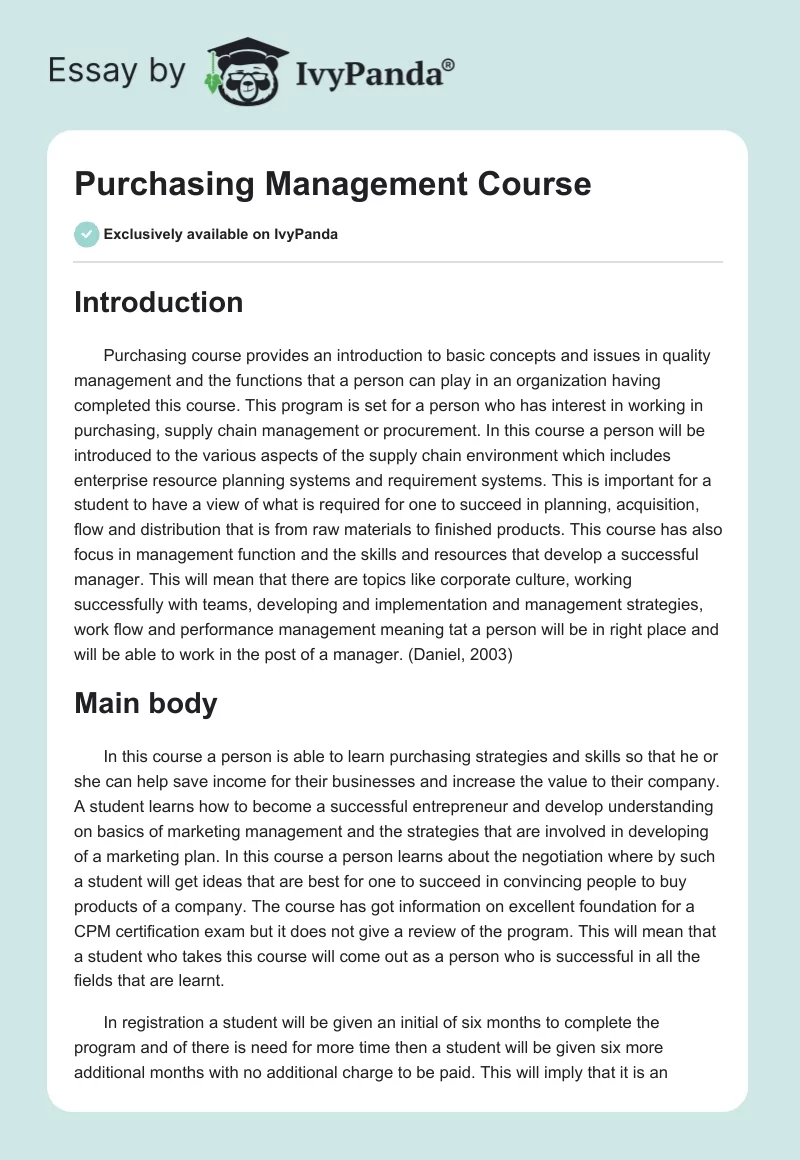 Essay by IvyPanda®

Purchasing Management Course

Exclusively available on IvyPanda

Introduction

Purchasing course provides an introduction to basic concepts and issues in quality management and the functions that a person can play in an organization having completed this course. This program is set for a person who has interest in working in purchasing, supply chain management or procurement. In this course a person will be introduced to the various aspects of the supply chain environment which includes enterprise resource planning systems and requirement systems. This is important for a student to have a view of what is required for one to succeed in planning, acquisition, flow and distribution that is from raw materials to finished products. This course has also focus in management function and the skills and resources that develop a successful manager. This will mean that there are topics like corporate culture, working successfully with teams, developing and implementation and management strategies, work flow and performance management meaning tat a person will be in right place and will be able to work in the post of a manager. (Daniel, 2003)

Main body

In this course a person is able to learn purchasing strategies and skills so that he or she can help save income for their businesses and increase the value to their company. A student learns how to become a successful entrepreneur and develop understanding on basics of marketing management and the strategies that are involved in developing of a marketing plan. In this course a person learns about the negotiation where by such a student will get ideas that are best for one to succeed in convincing people to buy products of a company. The course has got information on excellent foundation for a CPM certification exam but it does not give a review of the program. This will mean that a student who takes this course will come out as a person who is successful in all the fields that are learnt.

In registration a student will be given an initial of six months to complete the program and of there is need for more time then a student will be given six more additional months with no additional charge to be paid. This will imply that it is an